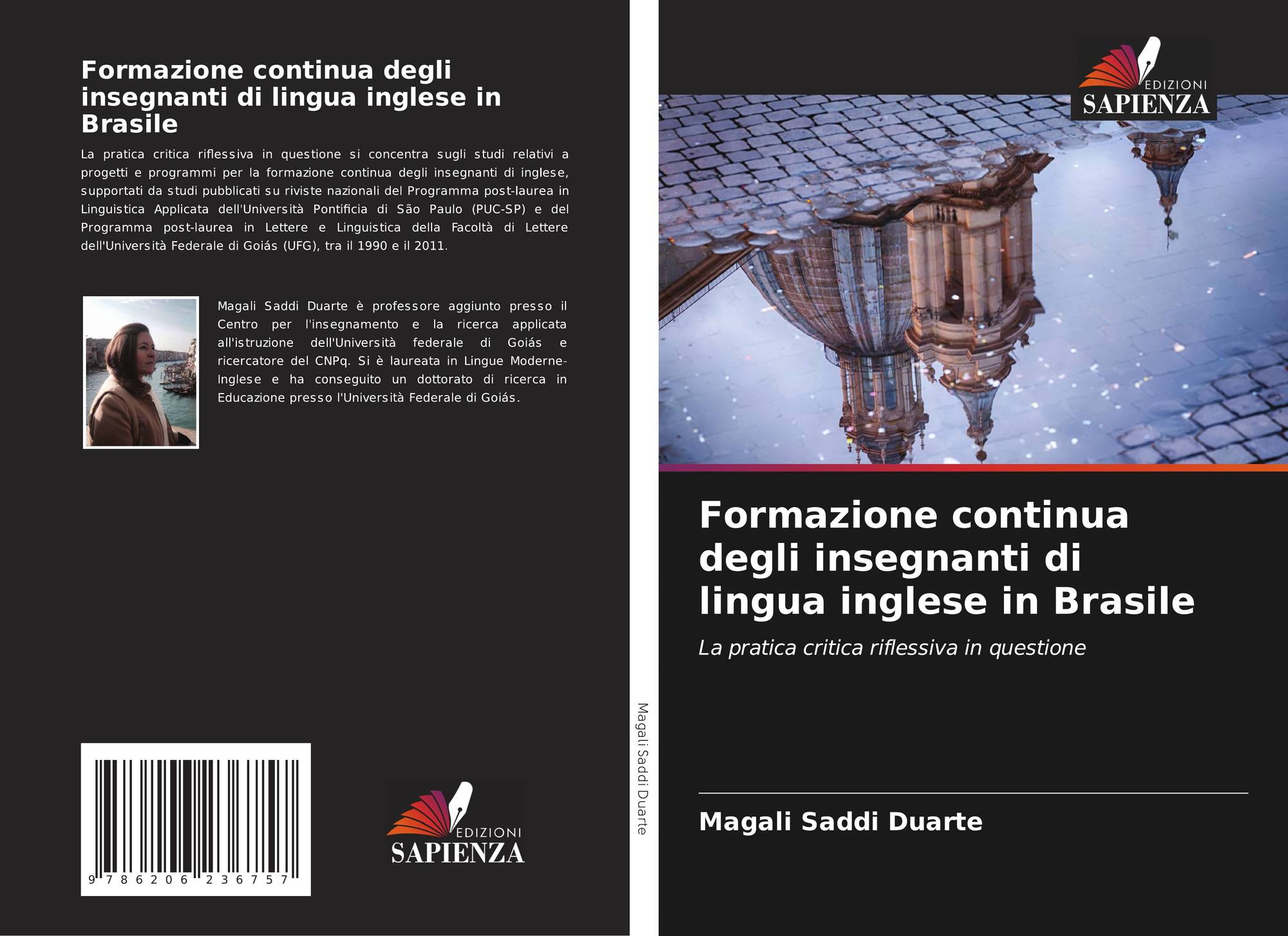 Formazione continua degli insegnanti di lingua inglese in Brasile

La pratica critica riflessiva in questione si concentra sugli studi relativi a progetti e programmi per la formazione continua degli insegnanti di inglese, supportati da studi pubblicati su riviste nazionali del Programma post-laurea in Linguistica Applicata dell'Università Pontificia di São Paulo (PUC-SP) e del Programma post-laurea in Lettere e Linguistica della Facoltà di Lettere dell'Università Federale di Goiás (UFG), tra il 1990 e il 2011.

Magali Saddi Duarte è professore aggiunto presso il Centro per l'insegnamento e la ricerca applicata all'istruzione dell'Università federale di Goiás e ricercatore del CNPq. Si è laureata in Lingue Moderne-Inglese e ha conseguito un dottorato di ricerca in Educazione presso l'Università Federale di Goiás.

9 786206 236757

EDIZIONI
SAPIENZA

Magali Saddi Duarte

EDIZIONI
SAPIENZA

Formazione continua degli insegnanti di lingua inglese in Brasile

La pratica critica riflessiva in questione

Magali Saddi Duarte